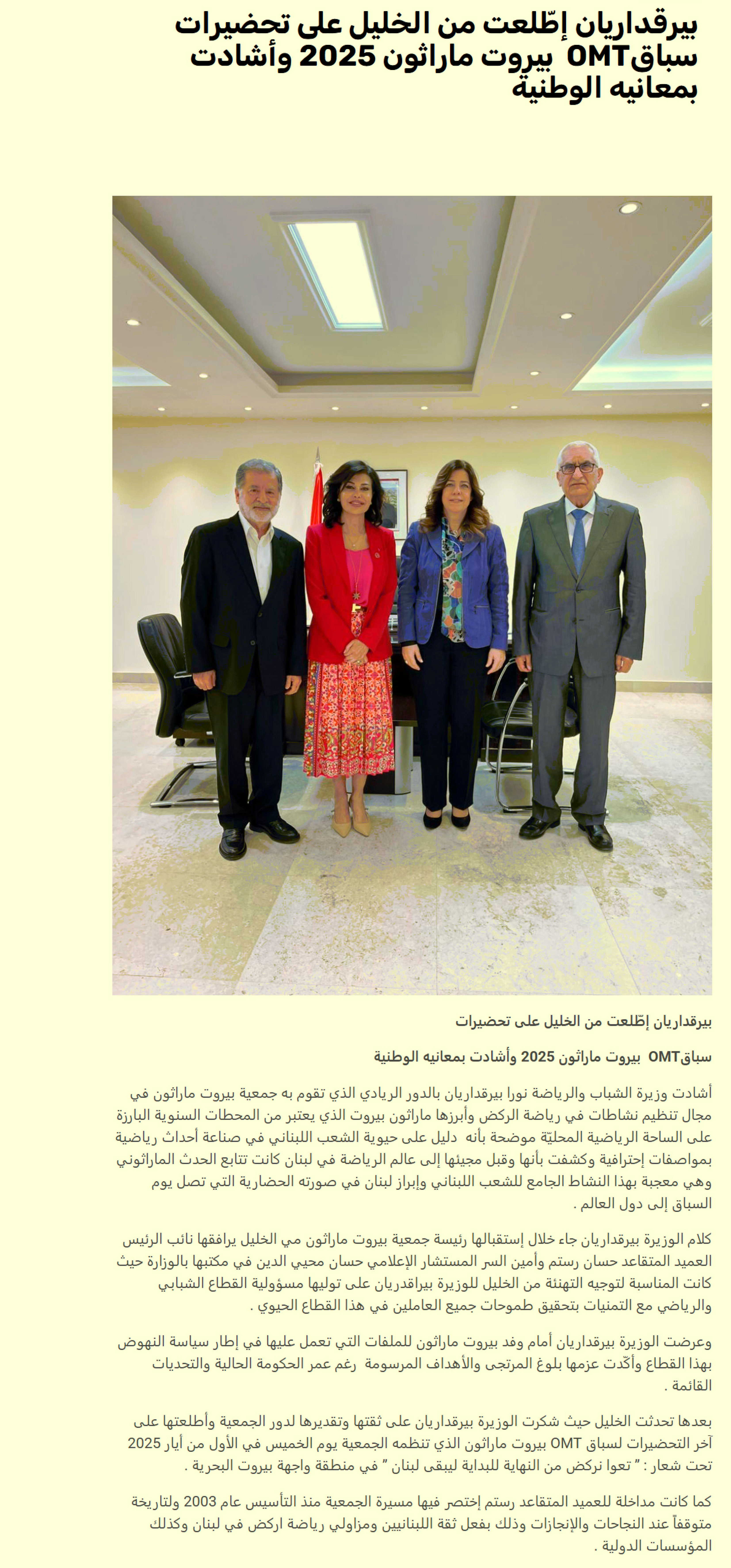 بيرقداريان إطّلعت من الخليل على تحضيرات سباقOMT بيروت ماراثون 2025 وأشادت بمعانيه الوطنية

بيرقداريان إطّلعت من الخليل على تحضيرات

سباقOMT بيروت ماراثون 2025 وأشادت بمعانيه الوطنية

أشادت وزيرة الشباب والرياضة نورا بيرقداريان بالدور الريادي الذي تقوم به جمعية بيروت ماراثون في مجال تنظيم نشاطات في رياضة الركض وأبرزها ماراثون بيروت الذي يعتبر من المحطات السنوية البارزة على الساحة الرياضية المحليّة موضحة بأنه دليل على حيوية الشعب اللبناني في صناعة أحداث رياضية بمواصفات إحترافية وكشفت بأنها وقبل مجيئها إلى عالم الرياضة في لبنان كانت تتابع الحدث الماراثوني وهي معجبة بهذا النشاط الجامع للشعب اللبناني وإبراز لبنان في صورته الحضارية التي تصل يوم السباق إلى دول العالم .

كلام الوزيرة بيرقداريان جاء خلال إستقبالها رئيسة جمعية بيروت ماراثون مي الخليل يرافقها نائب الرئيس العميد المتقاعد حسان رستم وأمين السر المستشار الإعلامي حسان محيي الدين في مكتبها بالوزارة حيث كانت المناسبة لتوجيه التهنئة من الخليل للوزيرة بيراقدريان على توليها مسؤولية القطاع الشبابي والرياضي مع التمنيات بتحقيق طموحات جميع العاملين في هذا القطاع الحيوي .

وعرضت الوزيرة بيرقداريان أمام وفد بيروت ماراثون للملفات التي تعمل عليها في إطار سياسة النهوض بهذا القطاع وأكّدت عزمها بلوغ المرتجى والأهداف المرسومة رغم عمر الحكومة الحالية والتحديات القائمة .

بعدها تحدثت الخليل حيث شكرت الوزيرة بيرقداريان على ثقتها وتقديرها لدور الجمعية وأطلعتها على آخر التحضيرات لسباق OMT بيروت ماراثون الذي تنظمه الجمعية يوم الخميس في الأول من أيار 2025 تحت شعار : " تعوا نركض من النهاية للبداية ليبقى لبنان " في منطقة واجهة بيروت البحرية .

كما كانت مداخلة للعميد المتقاعد رستم إختصر فيها مسيرة الجمعية منذ التأسيس عام 2003 ولتاريخة متوقفاً عند النجاحات والإنجازات وذلك بفعل ثقة اللبنانيين ومزاولي رياضة اركض في لبنان وكذلك المؤسسات الدولية .